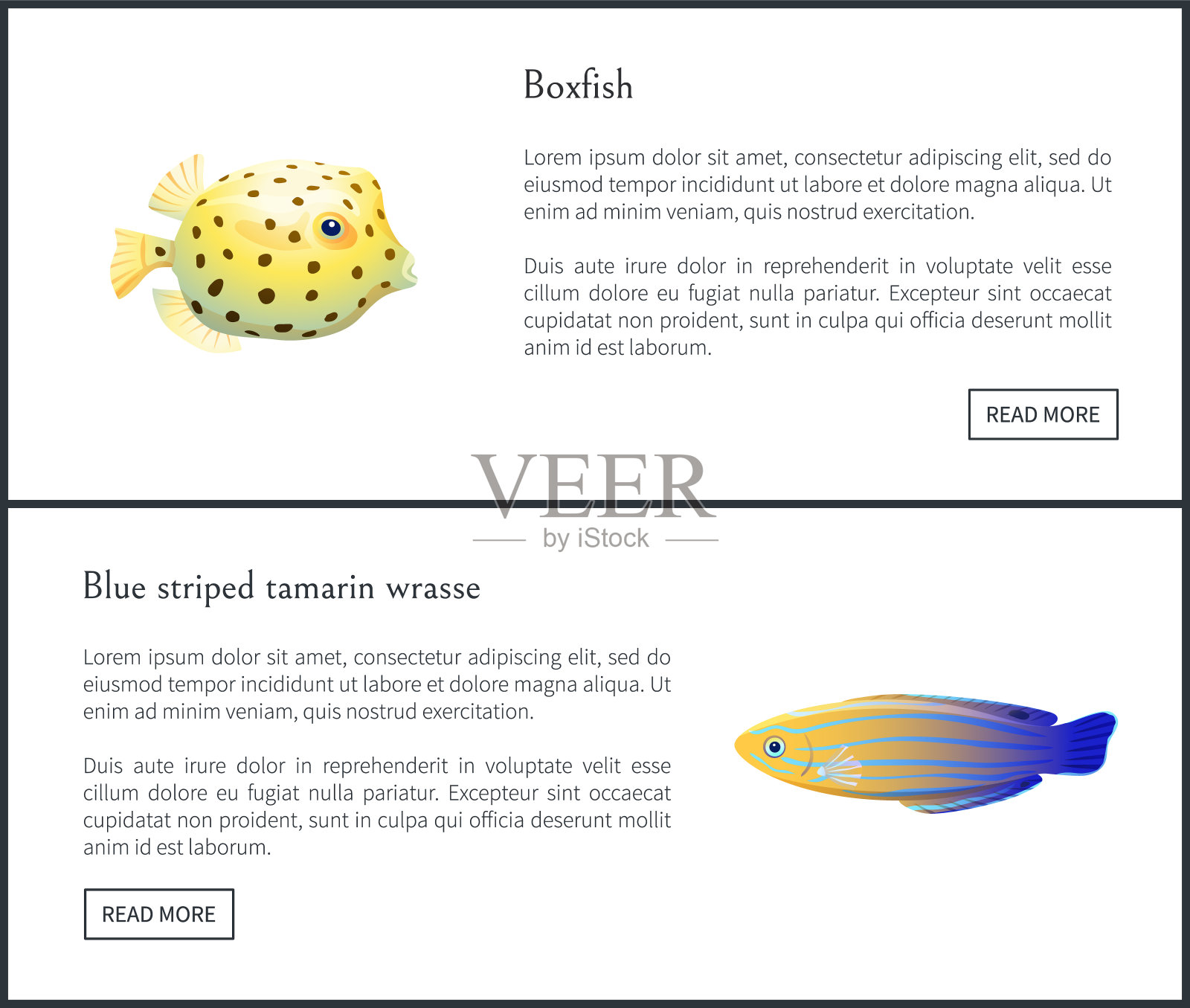 Boxfish

Lorem ipsum dolor sit amet, consectetur adipiscing elit, sed do eiusmod tempor incididunt ut labore et dolore magna aliqua. Ut enim ad minim veniam, quis nostrud exercitation.

Duis aute irure dolor in reprehenderit in voluptate velit esse cillum dolore eu fugiat nulla pariatur. Excepteur sint occaecat cupidatat non proident, sunt in culpa qui officia deserunt mollit anim id est laborum.

READ MORE

Blue striped tamarin wrasse

Lorem ipsum dolor sit amet, consectetur adipiscing elit, sed do eiusmod tempor incididunt ut labore et dolore magna aliqua. Ut enim ad minim veniam, quis nostrud exercitation.

Duis aute irure dolor in reprehenderit in voluptate velit esse cillum dolore eu fugiat nulla pariatur. Excepteur sint occaecat cupidatat non proident, sunt in culpa qui officia deserunt mollit anim id est laborum.

READ MORE

VEER
by iStock